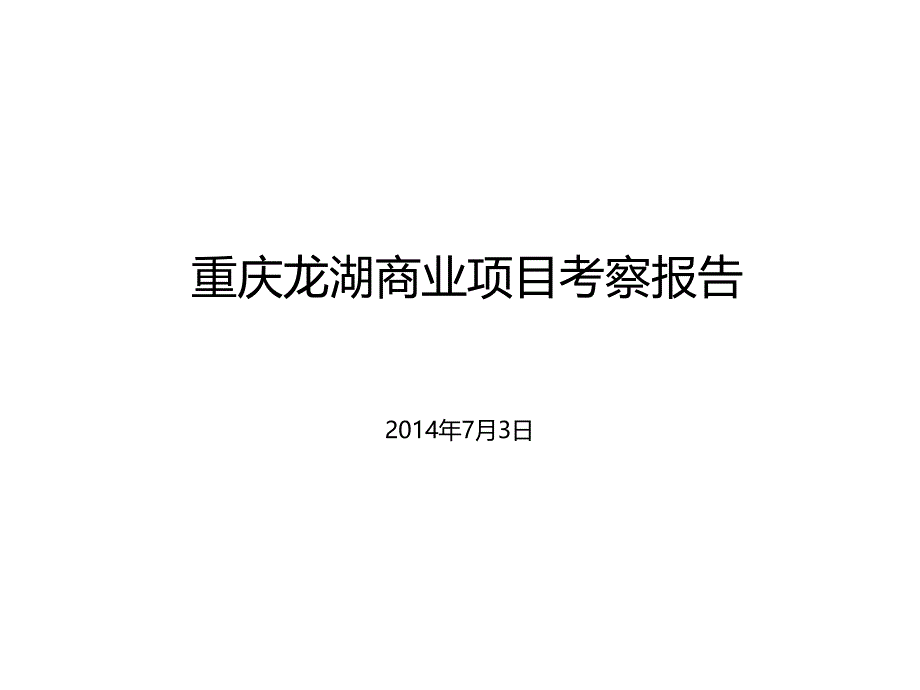 重庆龙湖商业项目考察报告

2014年7月3日